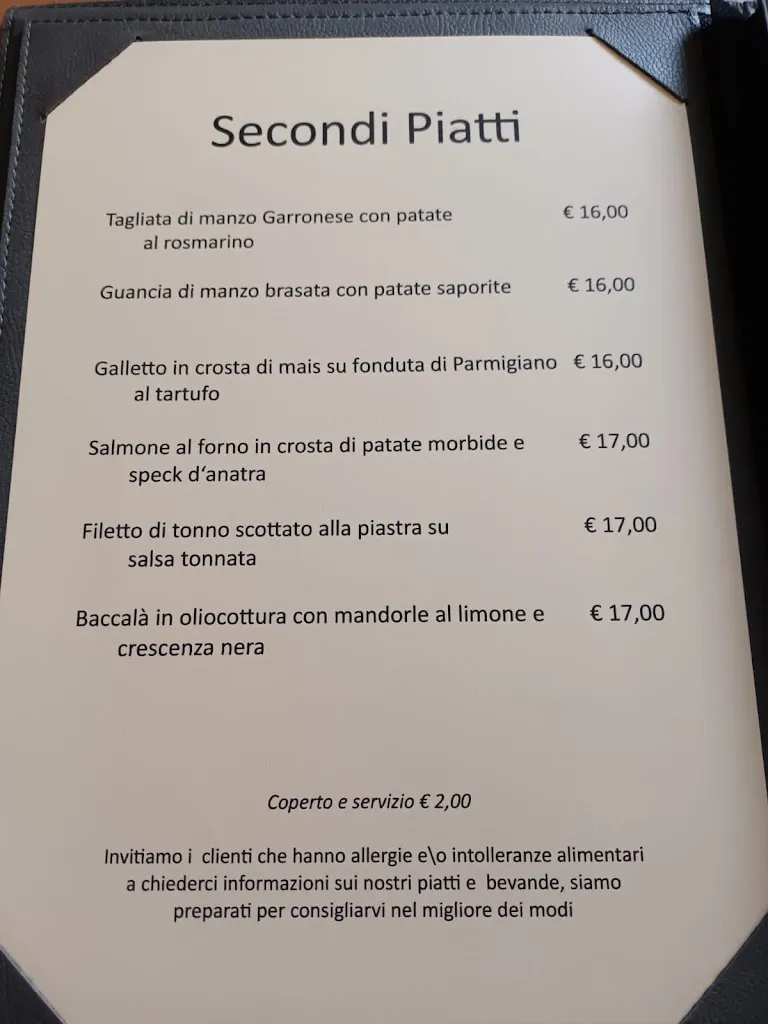 Secondi Piatti

Tagliata di manzo Garronese con patate al rosmarino € 16,00

Guancia di manzo brasata con patate saporite € 16,00

Galletto in crosta di mais su fonduta di Parmigiano al tartufo € 16,00

Salmone al forno in crosta di patate morbide e speck d'anatra € 17,00

Filetto di tonno scottato alla piastra su salsa tonnata € 17,00

Baccalà in oliocottura con mandorle al limone e crescenza nera € 17,00

Coperto e servizio € 2,00

Invitiamo i clienti che hanno allergie e\o intolleranze alimentari a chiederci informazioni sui nostri piatti e bevande, siamo preparati per consigliarvi nel migliore dei modi